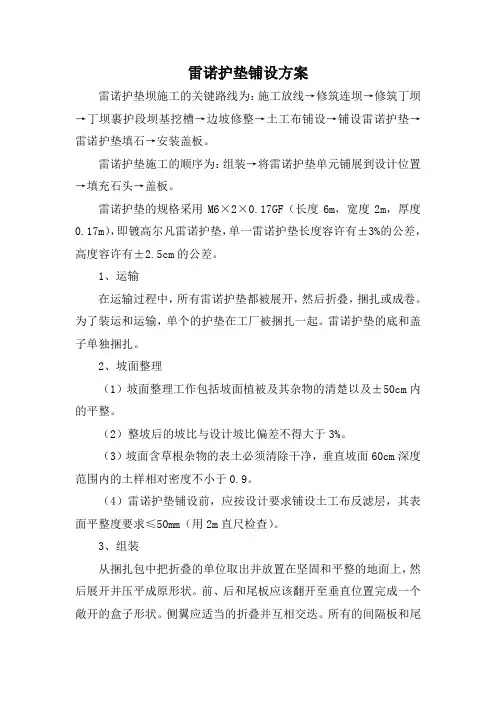 雷诺护垫铺设方案

雷诺护垫坝施工的关键路线为：施工放线→修筑连坝→修筑丁坝→丁坝裹护段坝基挖槽→边坡修整→土工布铺设→铺设雷诺护垫→雷诺护垫填石→安装盖板。

雷诺护垫施工的顺序为：组装→将雷诺护垫单元铺展到设计位置→填充石头→盖板。

雷诺护垫的规格采用 M6×2×0.17GF（长度 6m，宽度 2m，厚度 0.17m），即镀高尔凡雷诺护垫，单一雷诺护垫长度容许有±3%的公差，高度容许有±2.5cm 的公差。

1、运输

在运输过程中，所有雷诺护垫都被展开，然后折叠，捆扎或成卷。为了装运和运输，单个的护垫在工厂被捆扎一起。雷诺护垫的底和盖子单独捆扎。

2、坡面整理

（1）坡面整理工作包括坡面植被及其杂物的清楚以及±50cm 内的平整。

（2）整坡后的坡比与设计坡比偏差不得大于 3%。

（3）坡面含草根杂物的表土必须清除干净，垂直坡面 60cm 深度范围内的土样相对密度不小于 0.9。

（4）雷诺护垫铺设前，应按设计要求铺设土工布反滤层，其表面平整度要求≤50mm（用 2m 直尺检查）。

3、组装

从捆扎包中把折叠的单位取出并放置在坚固和平整的地面上，然后展开并压平成原形状。前、后和尾板应该翻开至垂直位置完成一个敞开的盒子形状。侧翼应适当的折叠并互相交迭。所有的间隔板和尾